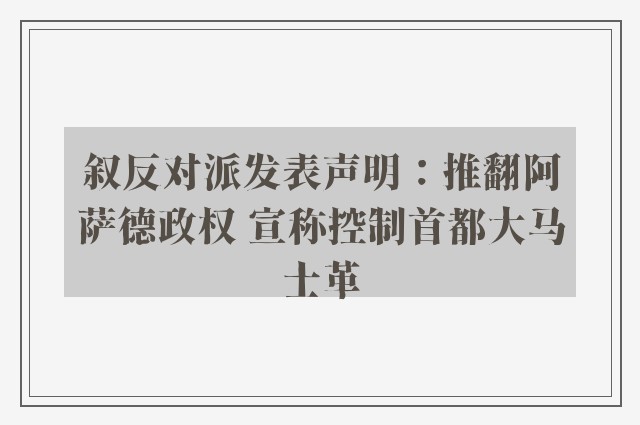 叙反对派发表声明：推翻阿萨德政权 宣称控制首都大马士革